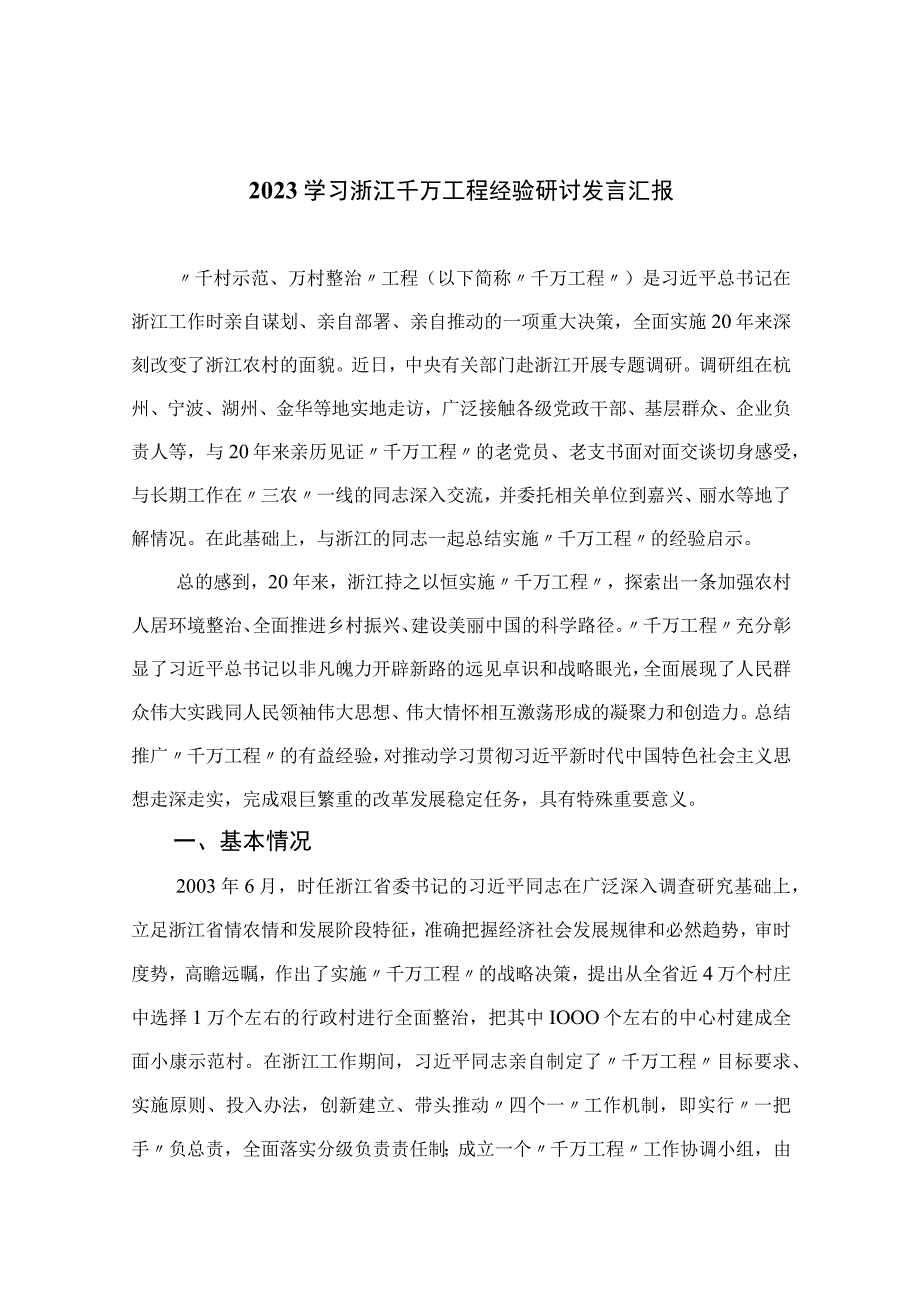 2023学习浙江千万工程经验研讨发言汇报

〃千村示范、万村整治〃工程（以下简称〃千万工程〃）是习近平总书记在浙江工作时亲自谋划、亲自部署、亲自推动的一项重大决策，全面实施20年来深刻改变了浙江农村的面貌。近日，中央有关部门赴浙江开展专题调研。调研组在杭州、宁波、湖州、金华等地实地走访，广泛接触各级党政干部、基层群众、企业负责人等，与20年来亲历见证〃千万工程〃的老党员、老支书面对面交谈切身感受，与长期工作在〃三农〃一线的同志深入交流，并委托相关单位到嘉兴、丽水等地了解情况。在此基础上，与浙江的同志一起总结实施〃千万工程〃的经验启示。

总的感到，20年来，浙江持之以恒实施〃千万工程〃，探索出一条加强农村人居环境整治、全面推进乡村振兴、建设美丽中国的科学路径。〃千万工程〃充分彰显了习近平总书记以非凡魄力开辟新路的远见卓识和战略眼光，全面展现了人民群众伟大实践同人民领袖伟大思想、伟大情怀相互激荡形成的凝聚力和创造力。总结推广〃千万工程〃的有益经验，对推动学习贯彻习近平新时代中国特色社会主义思想走深走实，完成艰巨繁重的改革发展稳定任务，具有特殊重要意义。

一、基本情况

2003年6月，时任浙江省委书记的习近平同志在广泛深入调查研究基础上，立足浙江省情农情和发展阶段特征，准确把握经济社会发展规律和必然趋势，审时度势，高瞻远瞩，作出了实施〃千万工程〃的战略决策，提出从全省近4万个村庄中选择1万个左右的行政村进行全面整治，把其中IOOO个左右的中心村建成全面小康示范村。在浙江工作期间，习近平同志亲自制定了〃千万工程〃目标要求、实施原则、投入办法，创新建立、带头推动〃四个一〃工作机制，即实行〃一把手〃负总责，全面落实分级负责责任制；成立一个〃千万工程〃工作协调小组，由